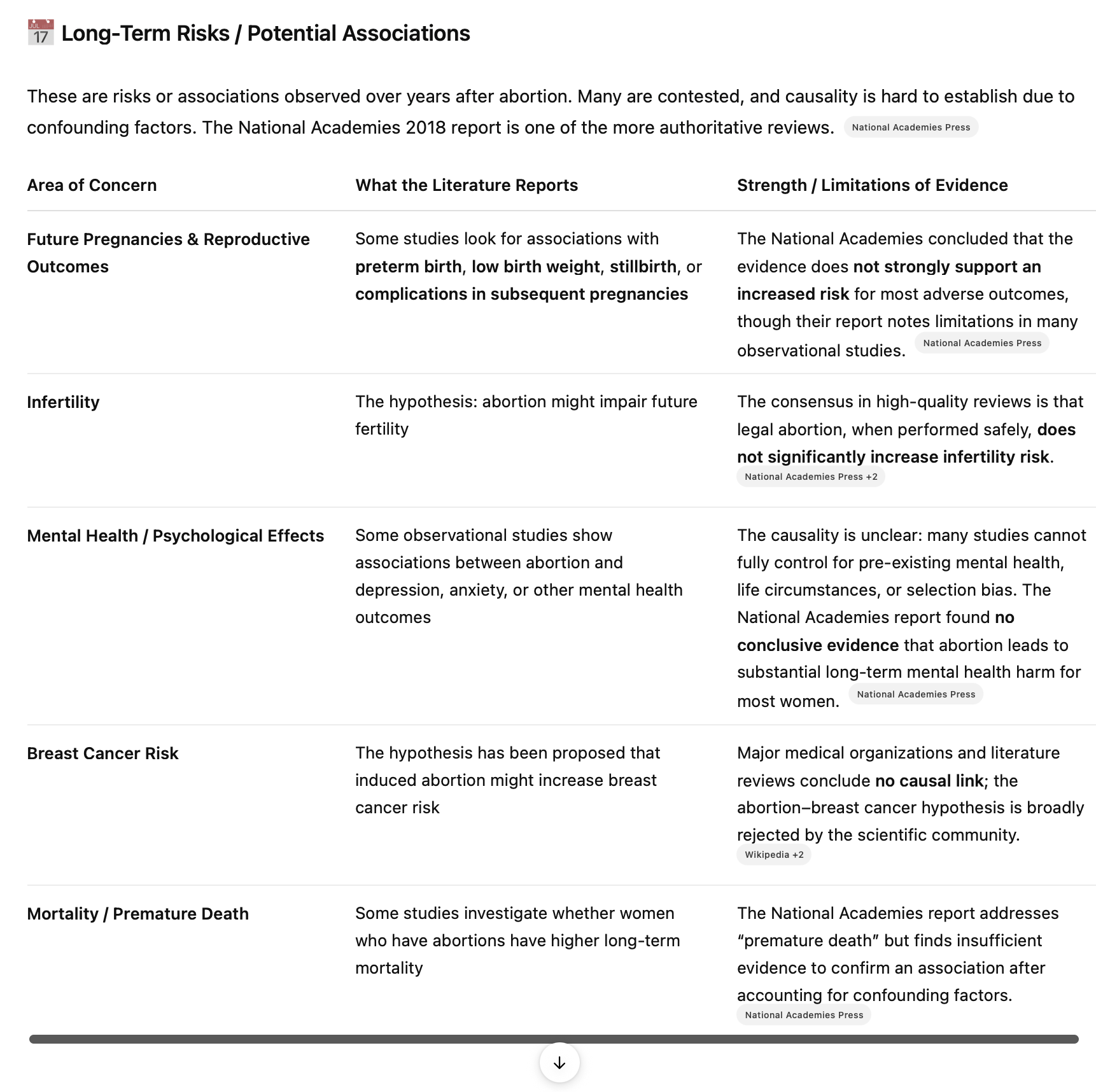 JUL 17 Long-Term Risks / Potential Associations

These are risks or associations observed over years after abortion. Many are contested, and causality is hard to establish due to confounding factors. The National Academies 2018 report is one of the more authoritative reviews. National Academies Press

| Area of Concern | What the Literature Reports | Strength / Limitations of Evidence |
|---|---|---|
| Future Pregnancies & Reproductive Outcomes | Some studies look for associations with preterm birth, low birth weight, stillbirth, or complications in subsequent pregnancies | The National Academies concluded that the evidence does not strongly support an increased risk for most adverse outcomes, though their report notes limitations in many observational studies. National Academies Press |
| Infertility | The hypothesis: abortion might impair future fertility | The consensus in high-quality reviews is that legal abortion, when performed safely, does not significantly increase infertility risk. National Academies Press +2 |
| Mental Health / Psychological Effects | Some observational studies show associations between abortion and depression, anxiety, or other mental health outcomes | The causality is unclear: many studies cannot fully control for pre-existing mental health, life circumstances, or selection bias. The National Academies report found no conclusive evidence that abortion leads to substantial long-term mental health harm for most women. National Academies Press |
| Breast Cancer Risk | The hypothesis has been proposed that induced abortion might increase breast cancer risk | Major medical organizations and literature reviews conclude no causal link; the abortion–breast cancer hypothesis is broadly rejected by the scientific community. Wikipedia +2 |
| Mortality / Premature Death | Some studies investigate whether women who have abortions have higher long-term mortality | The National Academies report addresses “premature death” but finds insufficient evidence to confirm an association after accounting for confounding factors. National Academies Press |